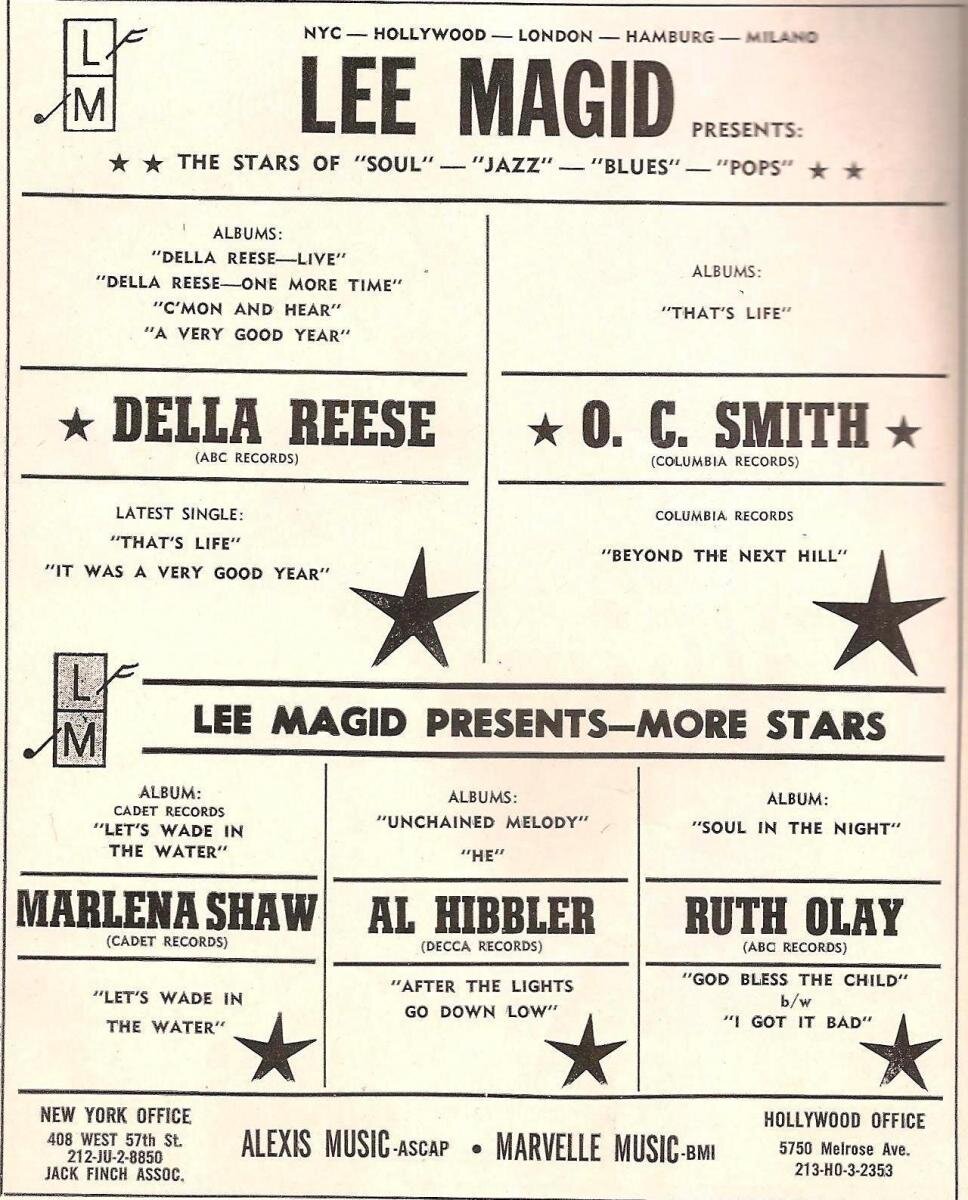 L
M

NYC — HOLLYWOOD — LONDON — HAMBURG — MILANO

LEE MAGID PRESENTS:

★ ★ THE STARS OF "SOUL" — "JAZZ" — "BLUES" — "POPS" ★ ★

ALBUMS:
"DELLA REESE—LIVE"
"DELLA REESE—ONE MORE TIME"
"C'MON AND HEAR"
"A VERY GOOD YEAR"

★ DELLA REESE
(ABC RECORDS)

LATEST SINGLE:
"THAT'S LIFE"
"IT WAS A VERY GOOD YEAR"

ALBUMS:
"THAT'S LIFE"

★ O. C. SMITH ★
(COLUMBIA RECORDS)

COLUMBIA RECORDS
"BEYOND THE NEXT HILL"

L
M

LEE MAGID PRESENTS—MORE STARS

ALBUM:
CADET RECORDS
"LET'S WADE IN THE WATER"

MARLENA SHAW
(CADET RECORDS)

"LET'S WADE IN THE WATER"

ALBUMS:
"UNCHAINED MELODY"
"HE"

AL HIBBLER
(DECCA RECORDS)

"AFTER THE LIGHTS GO DOWN LOW"

ALBUM:
"SOUL IN THE NIGHT"

RUTH OLAY
(ABC RECORDS)

"GOD BLESS THE CHILD"
b/w
"I GOT IT BAD"

NEW YORK OFFICE
408 WEST 57th St.
212-JU-2-8850
JACK FINCH ASSOC.

ALEXIS MUSIC-ASCAP • MARVELLE MUSIC-BMI

HOLLYWOOD OFFICE
5750 Melrose Ave.
213-HO-3-2353